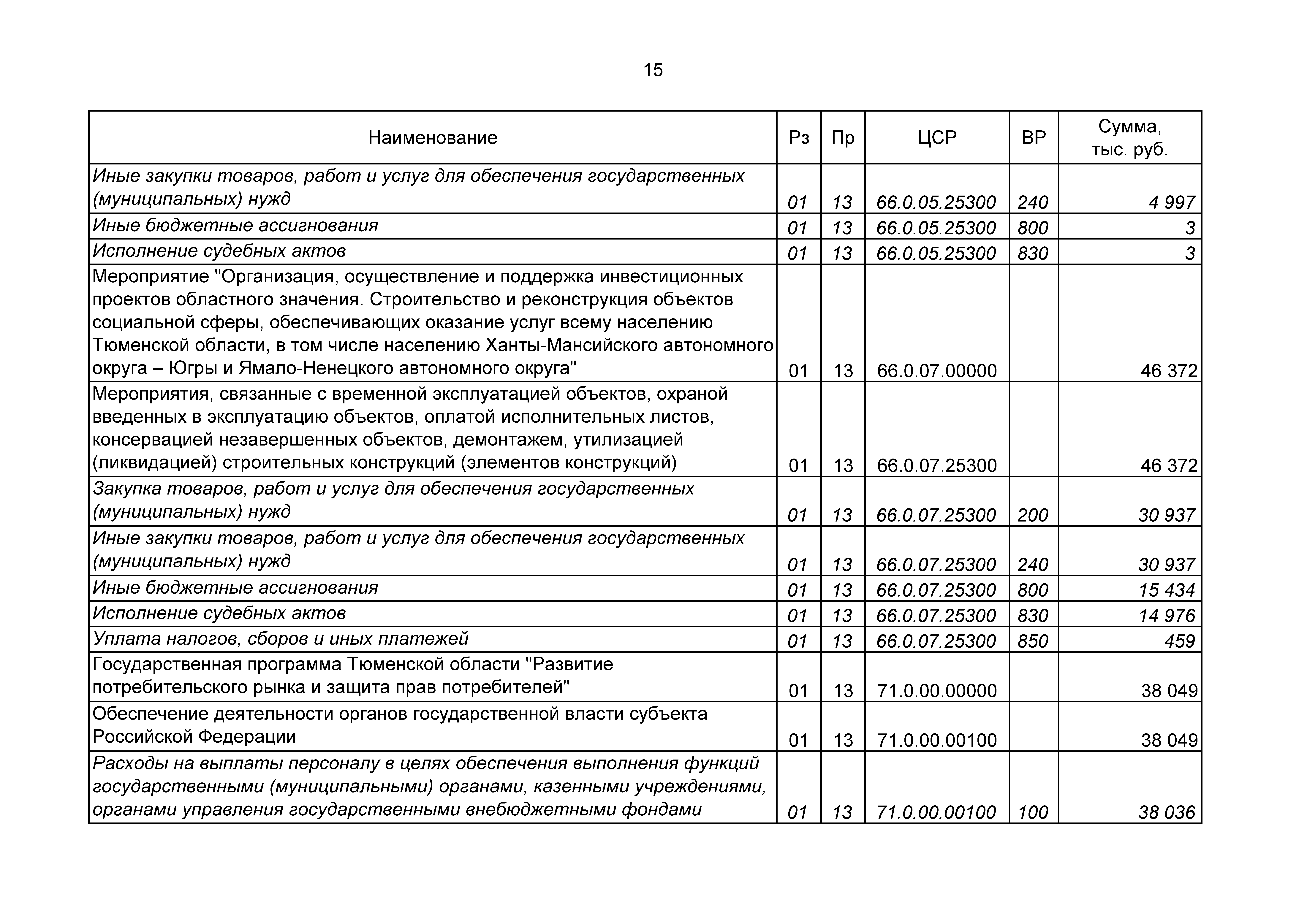 15

| Наименование | Рз | Пр | ЦСР | ВР | Сумма, тыс. руб. |
|---|---|---|---|---|---|
| Иные закупки товаров, работ и услуг для обеспечения государственных (муниципальных) нужд | 01 | 13 | 66.0.05.25300 | 240 | 4 997 |
| Иные бюджетные ассигнования | 01 | 13 | 66.0.05.25300 | 800 | 3 |
| Исполнение судебных актов | 01 | 13 | 66.0.05.25300 | 830 | 3 |
| Мероприятие "Организация, осуществление и поддержка инвестиционных проектов областного значения. Строительство и реконструкция объектов социальной сферы, обеспечивающих оказание услуг всему населению Тюменской области, в том числе населению Ханты-Мансийского автономного округа – Югры и Ямало-Ненецкого автономного округа" | 01 | 13 | 66.0.07.00000 | | 46 372 |
| Мероприятия, связанные с временной эксплуатацией объектов, охраной введенных в эксплуатацию объектов, оплатой исполнительных листов, консервацией незавершенных объектов, демонтажем, утилизацией (ликвидацией) строительных конструкций (элементов конструкций) | 01 | 13 | 66.0.07.25300 | | 46 372 |
| Закупка товаров, работ и услуг для обеспечения государственных (муниципальных) нужд | 01 | 13 | 66.0.07.25300 | 200 | 30 937 |
| Иные закупки товаров, работ и услуг для обеспечения государственных (муниципальных) нужд | 01 | 13 | 66.0.07.25300 | 240 | 30 937 |
| Иные бюджетные ассигнования | 01 | 13 | 66.0.07.25300 | 800 | 15 434 |
| Исполнение судебных актов | 01 | 13 | 66.0.07.25300 | 830 | 14 976 |
| Уплата налогов, сборов и иных платежей | 01 | 13 | 66.0.07.25300 | 850 | 459 |
| Государственная программа Тюменской области "Развитие потребительского рынка и защита прав потребителей" | 01 | 13 | 71.0.00.00000 | | 38 049 |
| Обеспечение деятельности органов государственной власти субъекта Российской Федерации | 01 | 13 | 71.0.00.00100 | | 38 049 |
| Расходы на выплаты персоналу в целях обеспечения выполнения функций государственными (муниципальными) органами, казенными учреждениями, органами управления государственными внебюджетными фондами | 01 | 13 | 71.0.00.00100 | 100 | 38 036 |